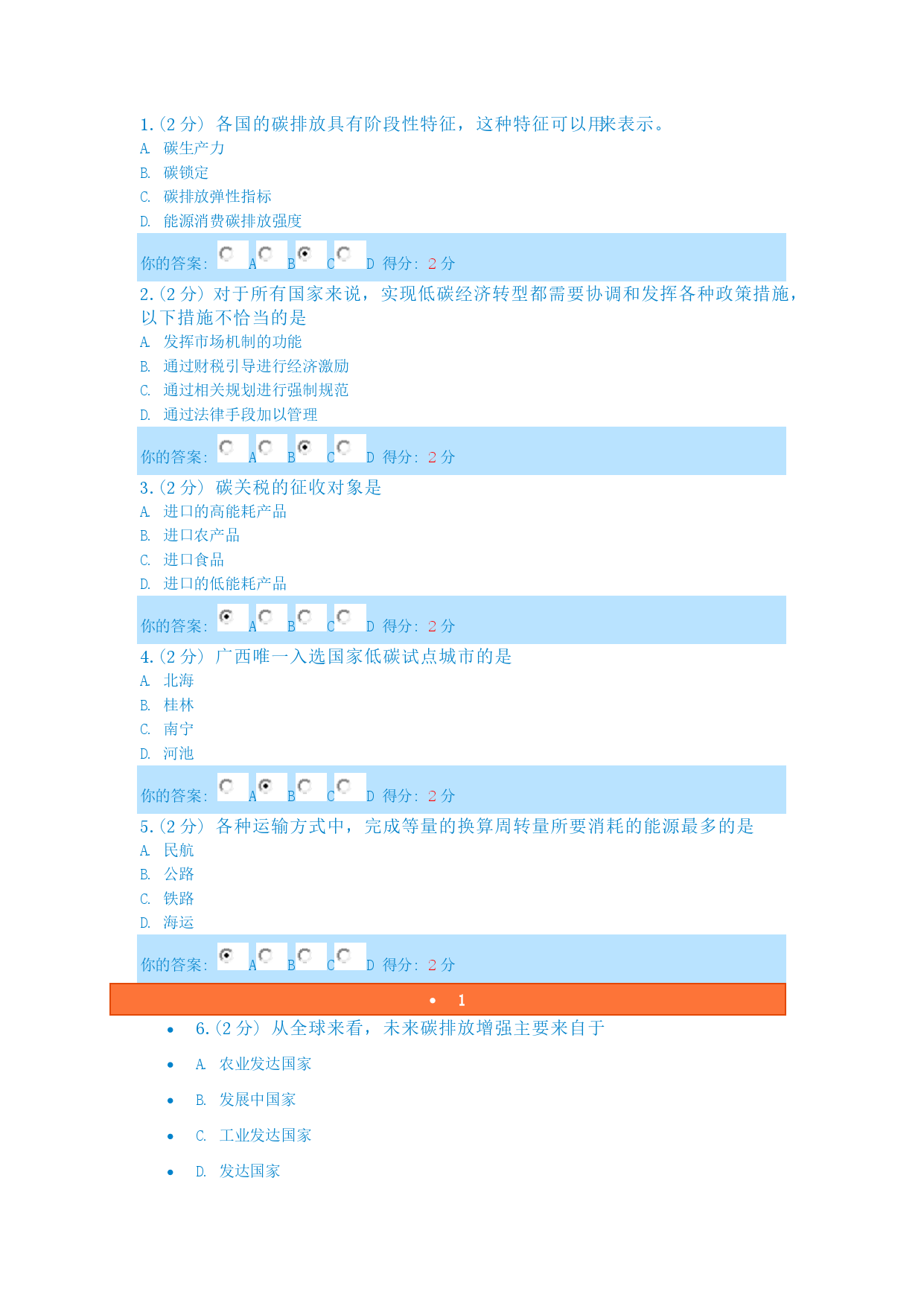 1.（2 分） 各国的碳排放具有阶段性特征，这种特征可以用来表示。
A. 碳生产力
B. 碳锁定
C. 碳排放弹性指标
D. 能源消费碳排放强度

你的答案： A B C D 得分： 2 分

2.（2 分） 对于所有国家来说，实现低碳经济转型都需要协调和发挥各种政策措施，以下措施不恰当的是
A. 发挥市场机制的功能
B. 通过财税引导进行经济激励
C. 通过相关规划进行强制规范
D. 通过法律手段加以管理

你的答案： A B C D 得分： 2 分

3.（2 分） 碳关税的征收对象是
A. 进口的高能耗产品
B. 进口农产品
C. 进口食品
D. 进口的低能耗产品

你的答案： A B C D 得分： 2 分

4.（2 分） 广西唯一入选国家低碳试点城市的是
A. 北海
B. 桂林
C. 南宁
D. 河池

你的答案： A B C D 得分： 2 分

5.（2 分） 各种运输方式中，完成等量的换算周转量所要消耗的能源最多的是
A. 民航
B. 公路
C. 铁路
D. 海运

你的答案： A B C D 得分： 2 分

• 1

• 6.（2 分） 从全球来看，未来碳排放增强主要来自于
• A. 农业发达国家
• B. 发展中国家
• C. 工业发达国家
• D. 发达国家